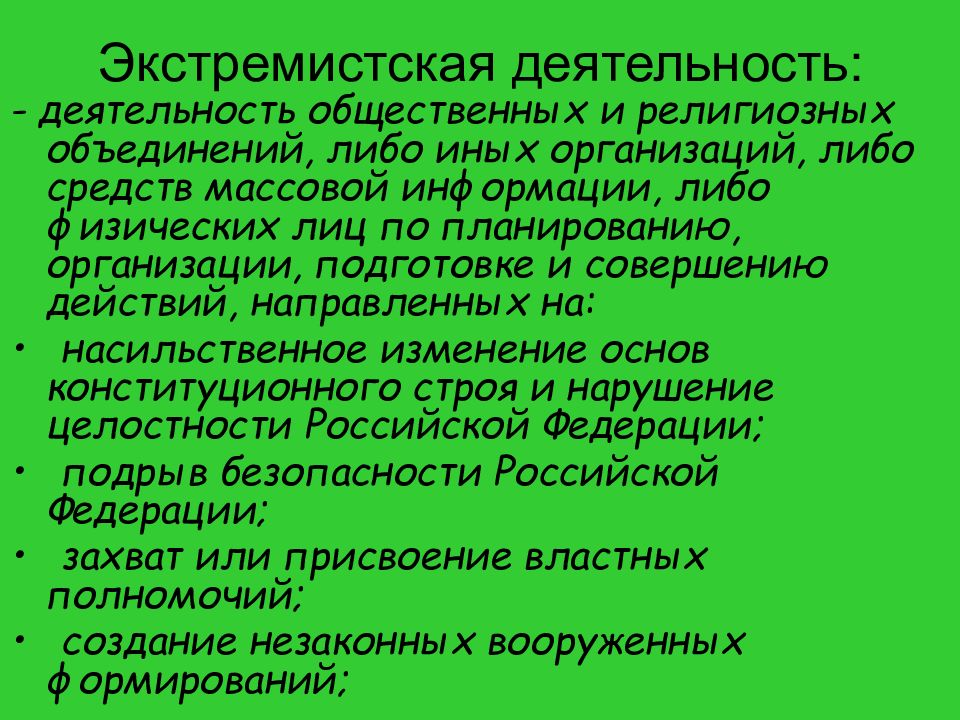 Экстремистская деятельность:

- деятельность общественных и религиозных объединений, либо иных организаций, либо средств массовой информации, либо физических лиц по планированию, организации, подготовке и совершению действий, направленных на:

• насильственное изменение основ конституционного строя и нарушение целостности Российской Федерации;

• подрыв безопасности Российской Федерации;

• захват или присвоение властных полномочий;

• создание незаконных вооруженных формирований;